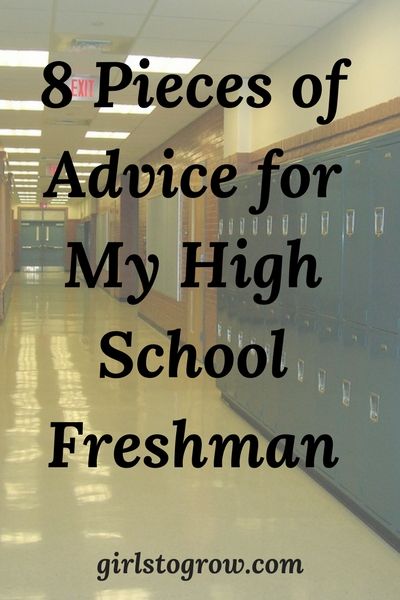 EXIT

8 Pieces of Advice for My High School Freshman

girlstogrow.com